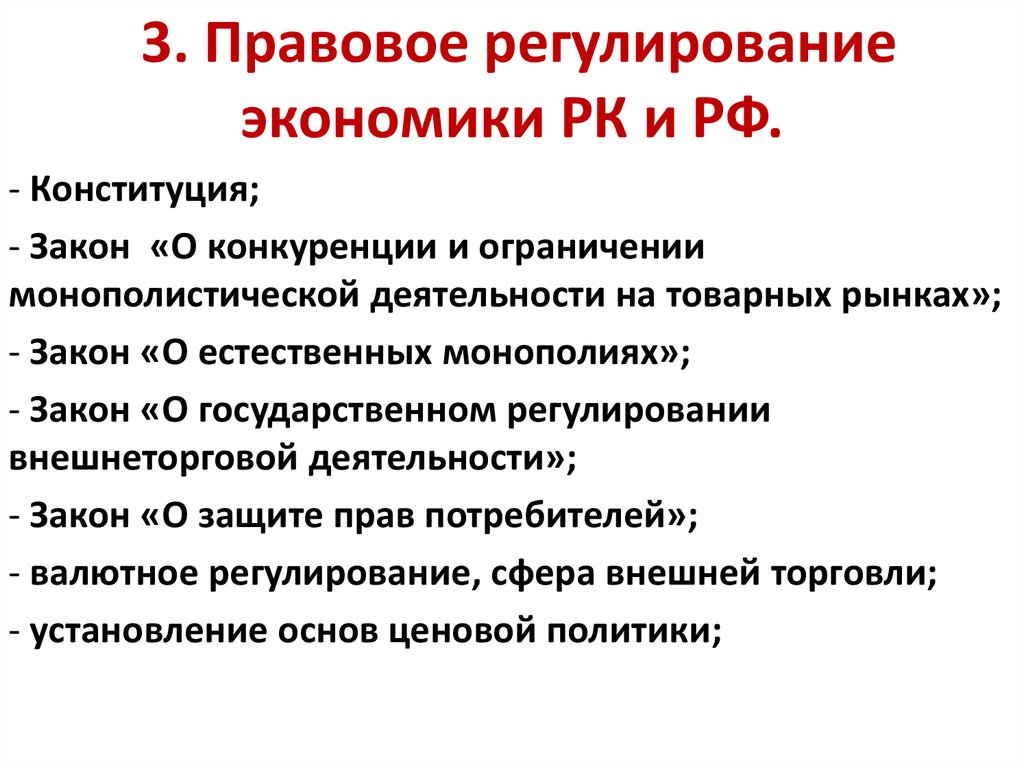 3. Правовое регулирование экономики РК и РФ.

- Конституция;

- Закон «О конкуренции и ограничении монополистической деятельности на товарных рынках»;

- Закон «О естественных монополиях»;

- Закон «О государственном регулировании внешнеторговой деятельности»;

- Закон «О защите прав потребителей»;

- валютное регулирование, сфера внешней торговли;

- установление основ ценовой политики;